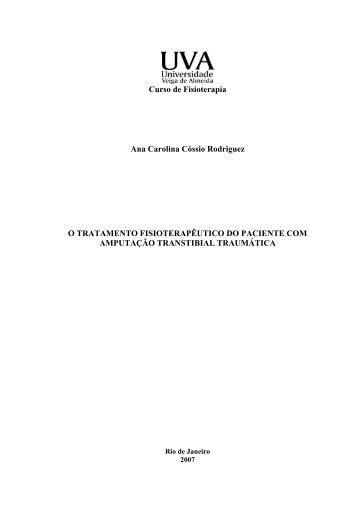 UVA
Universidade
Veiga de Almeida
Curso de Fisioterapia

Ana Carolina Cóssio Rodriguez

O TRATAMENTO FISIOTERAPÊUTICO DO PACIENTE COM AMPUTAÇÃO TRANSTIBIAL TRAUMÁTICA

Rio de Janeiro
2007